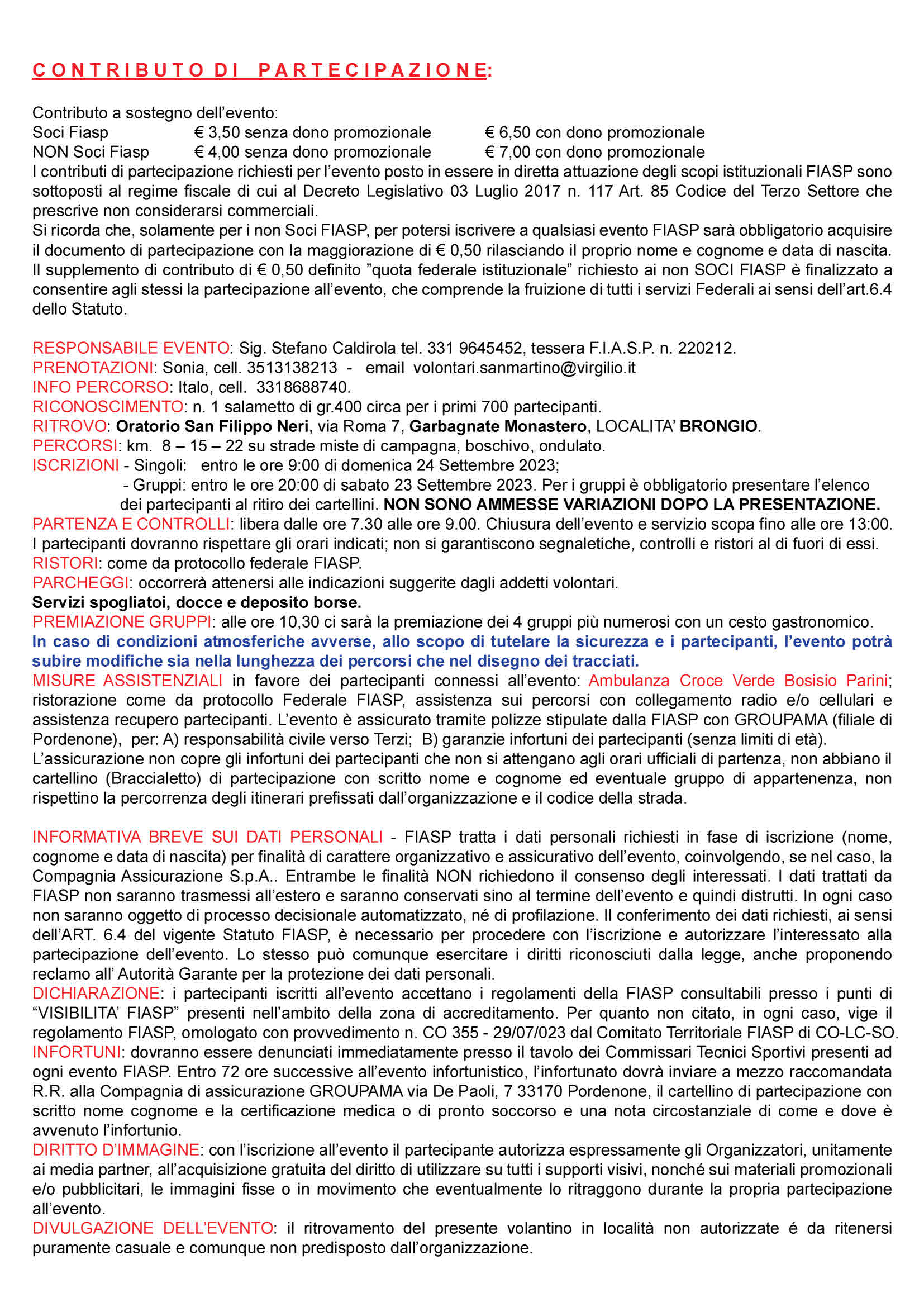 CONTRIBUTO DI PARTECIPAZIONE:

Contributo a sostegno dell'evento:
Soci Fiasp € 3,50 senza dono promozionale € 6,50 con dono promozionale
NON Soci Fiasp € 4,00 senza dono promozionale € 7,00 con dono promozionale
I contributi di partecipazione richiesti per l'evento posto in essere in diretta attuazione degli scopi istituzionali FIASP sono sottoposti al regime fiscale di cui al Decreto Legislativo 03 Luglio 2017 n. 117 Art. 85 Codice del Terzo Settore che prescrive non considerarsi commerciali.
Si ricorda che, solamente per i non Soci FIASP, per potersi iscrivere a qualsiasi evento FIASP sarà obbligatorio acquisire il documento di partecipazione con la maggiorazione di € 0,50 rilasciando il proprio nome e cognome e data di nascita. Il supplemento di contributo di € 0,50 definito "quota federale istituzionale" richiesto ai non SOCI FIASP è finalizzato a consentire agli stessi la partecipazione all'evento, che comprende la fruizione di tutti i servizi Federali ai sensi dell'art.6.4 dello Statuto.

RESPONSABILE EVENTO: Sig. Stefano Caldirola tel. 331 9645452, tessera F.I.A.S.P. n. 220212.
PRENOTAZIONI: Sonia, cell. 3513138213 - email volontari.sanmartino@virgilio.it
INFO PERCORSO: Italo, cell. 3318688740.
RICONOSCIMENTO: n. 1 salametto di gr.400 circa per i primi 700 partecipanti.
RITROVO: Oratorio San Filippo Neri, via Roma 7, Garbagnate Monastero, LOCALITA' BRONGIO.
PERCORSI: km. 8 – 15 – 22 su strade miste di campagna, boschivo, ondulato.
ISCRIZIONI - Singoli: entro le ore 9:00 di domenica 24 Settembre 2023;
- Gruppi: entro le ore 20:00 di sabato 23 Settembre 2023. Per i gruppi è obbligatorio presentare l'elenco dei partecipanti al ritiro dei cartellini. NON SONO AMMESSE VARIAZIONI DOPO LA PRESENTAZIONE.
PARTENZA E CONTROLLI: libera dalle ore 7.30 alle ore 9.00. Chiusura dell'evento e servizio scopa fino alle ore 13:00. I partecipanti dovranno rispettare gli orari indicati; non si garantiscono segnaletiche, controlli e ristori al di fuori di essi.
RISTORI: come da protocollo federale FIASP.
PARCHEGGI: occorrerà attenersi alle indicazioni suggerite dagli addetti volontari.
Servizi spogliatoi, docce e deposito borse.
PREMIAZIONE GRUPPI: alle ore 10,30 ci sarà la premiazione dei 4 gruppi più numerosi con un cesto gastronomico.
In caso di condizioni atmosferiche avverse, allo scopo di tutelare la sicurezza e i partecipanti, l'evento potrà subire modifiche sia nella lunghezza dei percorsi che nel disegno dei tracciati.
MISURE ASSISTENZIALI in favore dei partecipanti connessi all'evento: Ambulanza Croce Verde Bosisio Parini; ristorazione come da protocollo Federale FIASP, assistenza sui percorsi con collegamento radio e/o cellulari e assistenza recupero partecipanti. L'evento è assicurato tramite polizze stipulate dalla FIASP con GROUPAMA (filiale di Pordenone), per: A) responsabilità civile verso Terzi; B) garanzie infortuni dei partecipanti (senza limiti di età).
L'assicurazione non copre gli infortuni dei partecipanti che non si attengano agli orari ufficiali di partenza, non abbiano il cartellino (Braccialetto) di partecipazione con scritto nome e cognome ed eventuale gruppo di appartenenza, non rispettino la percorrenza degli itinerari prefissati dall'organizzazione e il codice della strada.

INFORMATIVA BREVE SUI DATI PERSONALI - FIASP tratta i dati personali richiesti in fase di iscrizione (nome, cognome e data di nascita) per finalità di carattere organizzativo e assicurativo dell'evento, coinvolgendo, se nel caso, la Compagnia Assicurazione S.p.A.. Entrambe le finalità NON richiedono il consenso degli interessati. I dati trattati da FIASP non saranno trasmessi all'estero e saranno conservati sino al termine dell'evento e quindi distrutti. In ogni caso non saranno oggetto di processo decisionale automatizzato, né di profilazione. Il conferimento dei dati richiesti, ai sensi dell'ART. 6.4 del vigente Statuto FIASP, è necessario per procedere con l'iscrizione e autorizzare l'interessato alla partecipazione dell'evento. Lo stesso può comunque esercitare i diritti riconosciuti dalla legge, anche proponendo reclamo all' Autorità Garante per la protezione dei dati personali.
DICHIARAZIONE: i partecipanti iscritti all'evento accettano i regolamenti della FIASP consultabili presso i punti di "VISIBILITA' FIASP" presenti nell'ambito della zona di accreditamento. Per quanto non citato, in ogni caso, vige il regolamento FIASP, omologato con provvedimento n. CO 355 - 29/07/023 dal Comitato Territoriale FIASP di CO-LC-SO.
INFORTUNI: dovranno essere denunciati immediatamente presso il tavolo dei Commissari Tecnici Sportivi presenti ad ogni evento FIASP. Entro 72 ore successive all'evento infortunistico, l'infortunato dovrà inviare a mezzo raccomandata R.R. alla Compagnia di assicurazione GROUPAMA via De Paoli, 7 33170 Pordenone, il cartellino di partecipazione con scritto nome cognome e la certificazione medica o di pronto soccorso e una nota circostanziale di come e dove è avvenuto l'infortunio.
DIRITTO D'IMMAGINE: con l'iscrizione all'evento il partecipante autorizza espressamente gli Organizzatori, unitamente ai media partner, all'acquisizione gratuita del diritto di utilizzare su tutti i supporti visivi, nonché sui materiali promozionali e/o pubblicitari, le immagini fisse o in movimento che eventualmente lo ritraggono durante la propria partecipazione all'evento.
DIVULGAZIONE DELL'EVENTO: il ritrovamento del presente volantino in località non autorizzate é da ritenersi puramente casuale e comunque non predisposto dall'organizzazione.